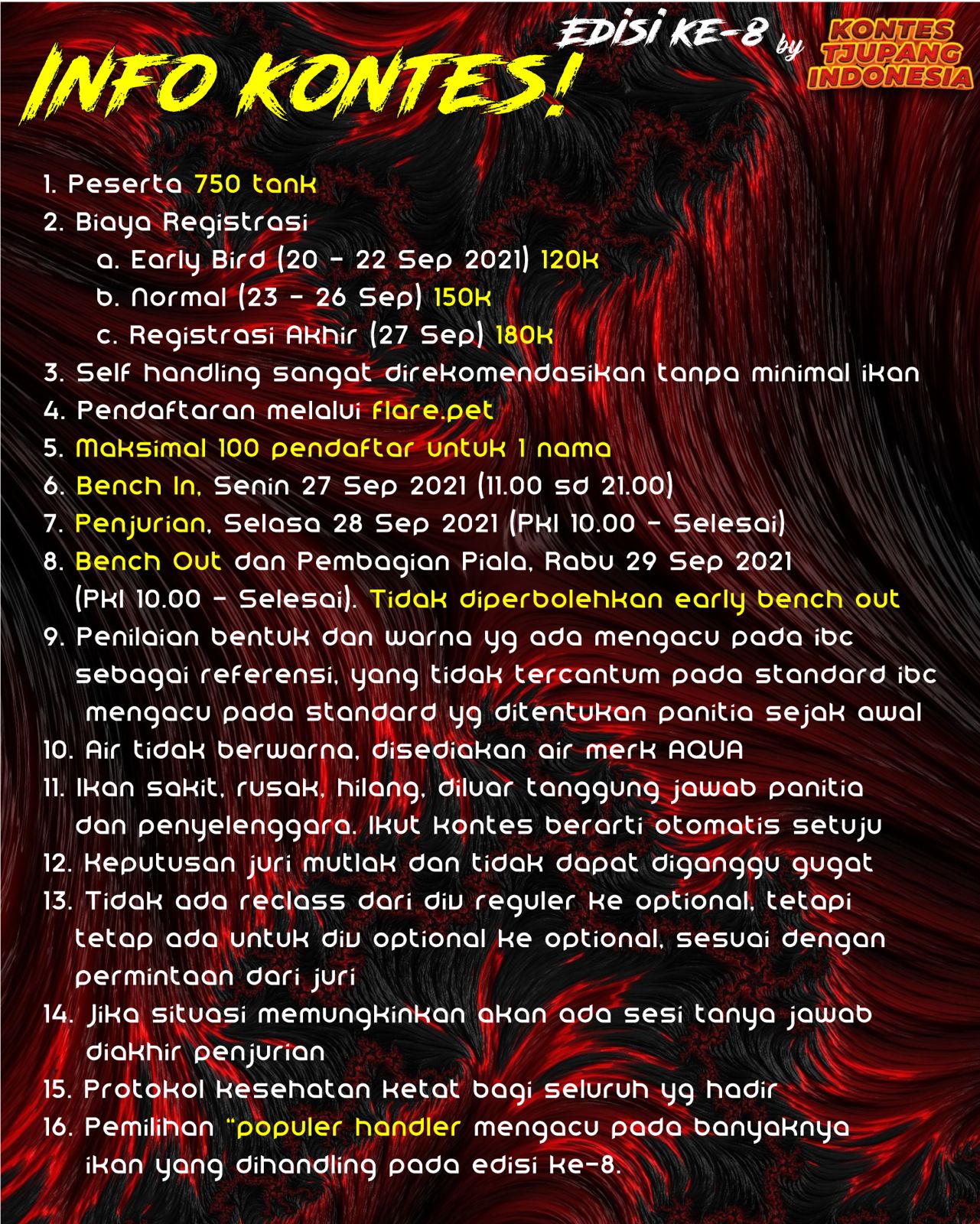 INFO KONTES!

EDISI KE-8 by KONTES TJUPANG INDONESIA

1. Peserta 750 tank
2. Biaya Registrasi
a. Early Bird (20 - 22 Sep 2021) 120K
b. Normal (23 - 26 Sep) 150K
c. Registrasi Akhir (27 Sep) 180K
3. Self handling sangat direkomendasikan tanpa minimal ikan
4. Pendaftaran melalui flare.pet
5. Maksimal 100 pendaftar untuk 1 nama
6. Bench In, Senin 27 Sep 2021 (11.00 sd 21.00)
7. Penjurian, Selasa 28 Sep 2021 (Pkl 10.00 - Selesai)
8. Bench Out dan Pembagian Piala, Rabu 29 Sep 2021 (Pkl 10.00 - Selesai). Tidak diperbolehkan early bench out
9. Penilaian bentuk dan warna yg ada mengacu pada ibc sebagai referensi, yang tidak tercantum pada standard ibc mengacu pada standard yg ditentukan panitia sejak awal
10. Air tidak berwarna, disediakan air merk AQUA
11. Ikan sakit, rusak, hilang, diluar tanggung jawab panitia dan penyelenggara. Ikut kontes berarti otomatis setuju
12. Keputusan juri mutlak dan tidak dapat diganggu gugat
13. Tidak ada reclass dari div reguler ke optional, tetapi tetap ada untuk div optional ke optional, sesuai dengan permintaan dari juri
14. Jika situasi memungkinkan akan ada sesi tanya jawab diakhir penjurian
15. Protokol kesehatan ketat bagi seluruh yg hadir
16. Pemilihan "populer handler mengacu pada banyaknya ikan yang dihandling pada edisi ke-8.